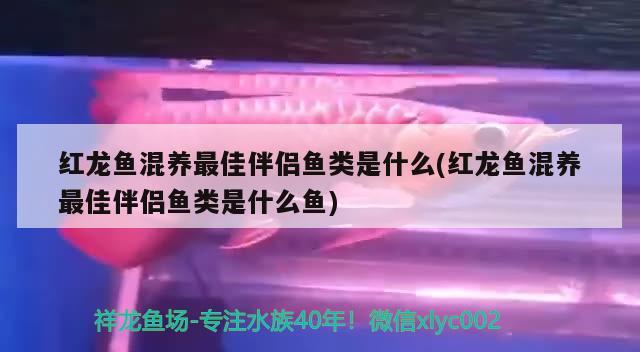 红龙鱼混养最佳伴侣鱼类是什么(红龙鱼混养最佳伴侣鱼类是什么鱼)

祥龙鱼场-专注水族40年！微信xlyc002